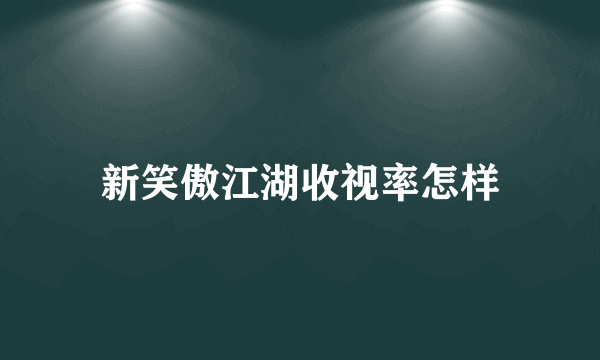 新笑傲江湖收视率怎样